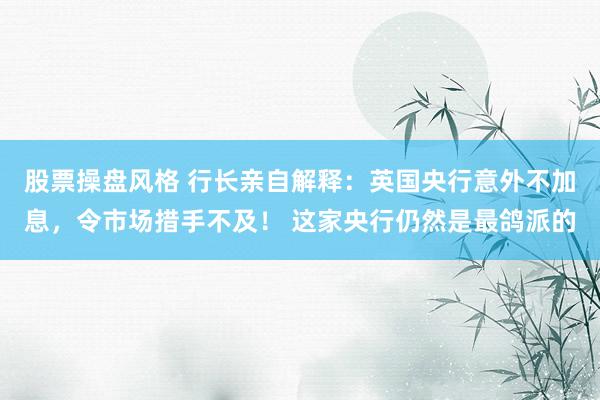 股票操盘风格 行长亲自解释：英国央行意外不加息，令市场措手不及！ 这家央行仍然是最鸽派的